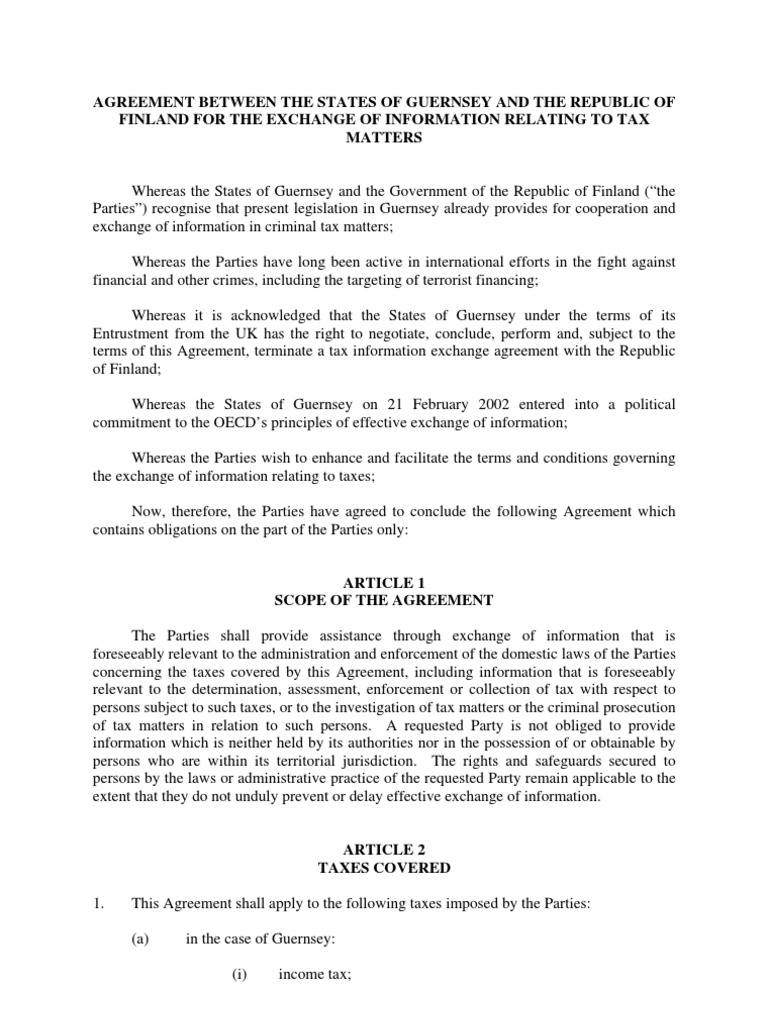 AGREEMENT BETWEEN THE STATES OF GUERNSEY AND THE REPUBLIC OF FINLAND FOR THE EXCHANGE OF INFORMATION RELATING TO TAX MATTERS

Whereas the States of Guernsey and the Government of the Republic of Finland (“the Parties”) recognise that present legislation in Guernsey already provides for cooperation and exchange of information in criminal tax matters;

Whereas the Parties have long been active in international efforts in the fight against financial and other crimes, including the targeting of terrorist financing;

Whereas it is acknowledged that the States of Guernsey under the terms of its Entrustment from the UK has the right to negotiate, conclude, perform and, subject to the terms of this Agreement, terminate a tax information exchange agreement with the Republic of Finland;

Whereas the States of Guernsey on 21 February 2002 entered into a political commitment to the OECD’s principles of effective exchange of information;

Whereas the Parties wish to enhance and facilitate the terms and conditions governing the exchange of information relating to taxes;

Now, therefore, the Parties have agreed to conclude the following Agreement which contains obligations on the part of the Parties only:

ARTICLE 1
SCOPE OF THE AGREEMENT

The Parties shall provide assistance through exchange of information that is foreseeably relevant to the administration and enforcement of the domestic laws of the Parties concerning the taxes covered by this Agreement, including information that is foreseeably relevant to the determination, assessment, enforcement or collection of tax with respect to persons subject to such taxes, or to the investigation of tax matters or the criminal prosecution of tax matters in relation to such persons. A requested Party is not obliged to provide information which is neither held by its authorities nor in the possession of or obtainable by persons who are within its territorial jurisdiction. The rights and safeguards secured to persons by the laws or administrative practice of the requested Party remain applicable to the extent that they do not unduly prevent or delay effective exchange of information.

ARTICLE 2
TAXES COVERED

1. This Agreement shall apply to the following taxes imposed by the Parties:

(a) in the case of Guernsey:

(i) income tax;